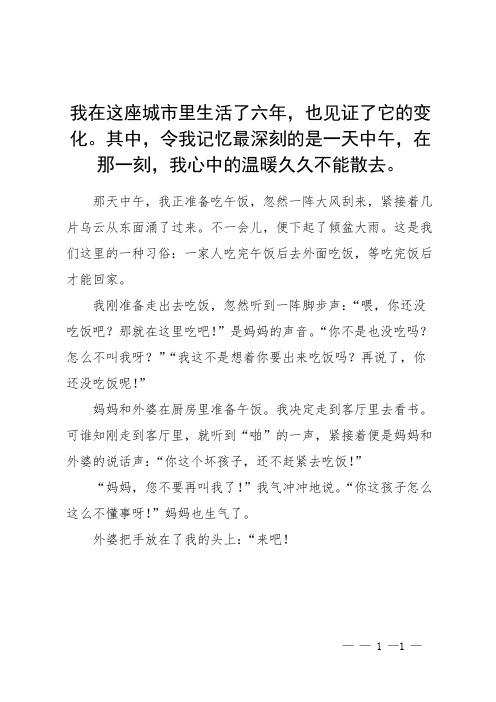 我在这座城市里生活了六年，也见证了它的变化。其中，令我记忆最深刻的是一天中午，在那一刻，我心中的温暖久久不能散去。

那天中午，我正准备吃午饭，忽然一阵大风刮来，紧接着几片乌云从东面涌了过来。不一会儿，便下起了倾盆大雨。这是我们这里的一种习俗：一家人吃完午饭后去外面吃饭，等吃完饭后才能回家。

我刚准备走出去吃饭，忽然听到一阵脚步声：“喂，你还没吃饭吧？那就在这里吃吧！”是妈妈的声音。“你不是也没吃吗？怎么不叫我呀？”“我这不是想着你要出来吃饭吗？再说了，你还没吃饭呢！”

妈妈和外婆在厨房里准备午饭。我决定走到客厅里去看书。可谁知刚走到客厅里，就听到“啪”的一声，紧接着便是妈妈和外婆的说话声：“你这个坏孩子，还不赶紧去吃饭！”

“妈妈，您不要再叫我了！”我气冲冲地说。“你这孩子怎么这么不懂事呀！”妈妈也生气了。

外婆把手放在了我的头上：“来吧！

— — 1 —1 —